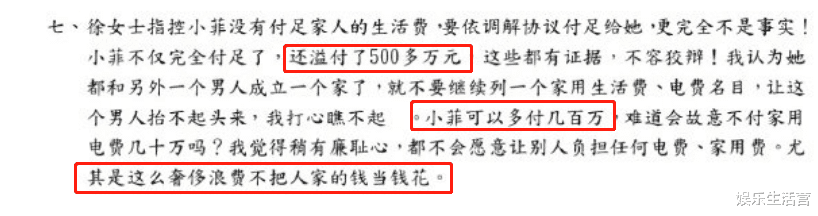 七、徐女士指控小菲没有付足家人的生活费，要依调解协议付足给她，更完全不是事实！小菲不仅完全付足了，还溢付了500多万元 这些都有证据，不容狡辩！我认为她都和另外一个男人成立一个家了，就不要继续列一个家用生活费、电费名目，让这个男人抬不起头来，我打心瞧不起 。小菲可以多付几百万，难道会故意不付家用电费几十万吗？我觉得稍有廉耻心，都不会愿意让别人负担任何电费、家用费。尤其是这么奢侈浪费不把人家的钱当钱花。

娱乐生活营